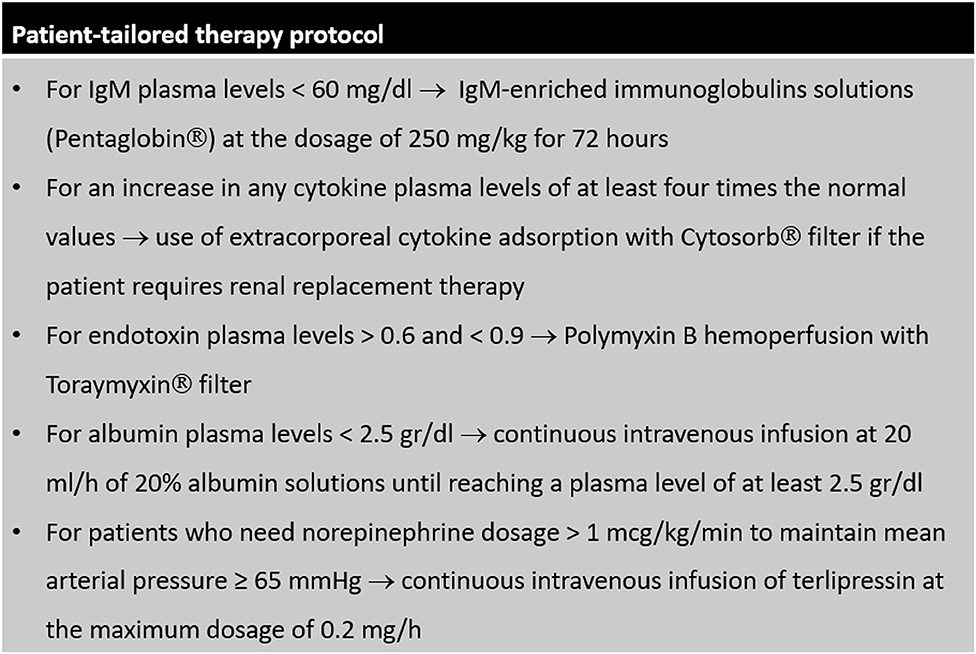 Patient-tailored therapy protocol

• For IgM plasma levels < 60 mg/dl → IgM-enriched immunoglobulins solutions (Pentaglobin®) at the dosage of 250 mg/kg for 72 hours

• For an increase in any cytokine plasma levels of at least four times the normal values → use of extracorporeal cytokine adsorption with Cytosorb® filter if the patient requires renal replacement therapy

• For endotoxin plasma levels > 0.6 and < 0.9 → Polymyxin B hemoperfusion with Toraymyxin® filter

• For albumin plasma levels < 2.5 gr/dl → continuous intravenous infusion at 20 ml/h of 20% albumin solutions until reaching a plasma level of at least 2.5 gr/dl

• For patients who need norepinephrine dosage > 1 mcg/kg/min to maintain mean arterial pressure ≥ 65 mmHg → continuous intravenous infusion of terlipressin at the maximum dosage of 0.2 mg/h